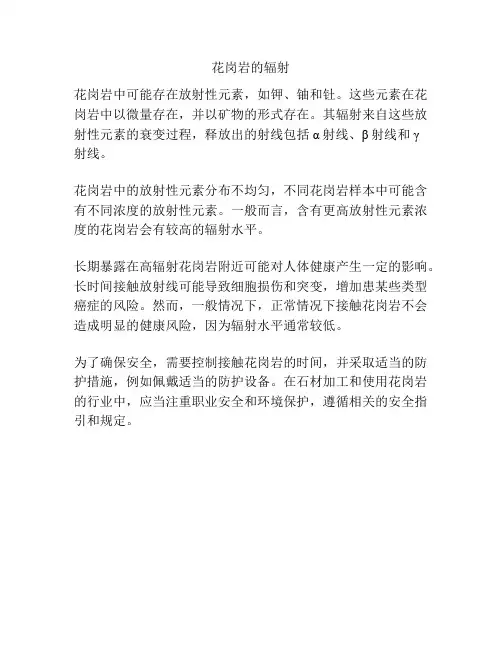 花岗岩的辐射

花岗岩中可能存在放射性元素，如钾、铀和钍。这些元素在花岗岩中以微量存在，并以矿物的形式存在。其辐射来自这些放射性元素的衰变过程，释放出的射线包括 α 射线、β 射线和 γ 射线。

花岗岩中的放射性元素分布不均匀，不同花岗岩样本中可能含有不同浓度的放射性元素。一般而言，含有更高放射性元素浓度的花岗岩会有较高的辐射水平。

长期暴露在高辐射花岗岩附近可能对人体健康产生一定的影响。长时间接触放射线可能导致细胞损伤和突变，增加患某些类型癌症的风险。然而，一般情况下，正常情况下接触花岗岩不会造成明显的健康风险，因为辐射水平通常较低。

为了确保安全，需要控制接触花岗岩的时间，并采取适当的防护措施，例如佩戴适当的防护设备。在石材加工和使用花岗岩的行业中，应当注重职业安全和环境保护，遵循相关的安全指引和规定。